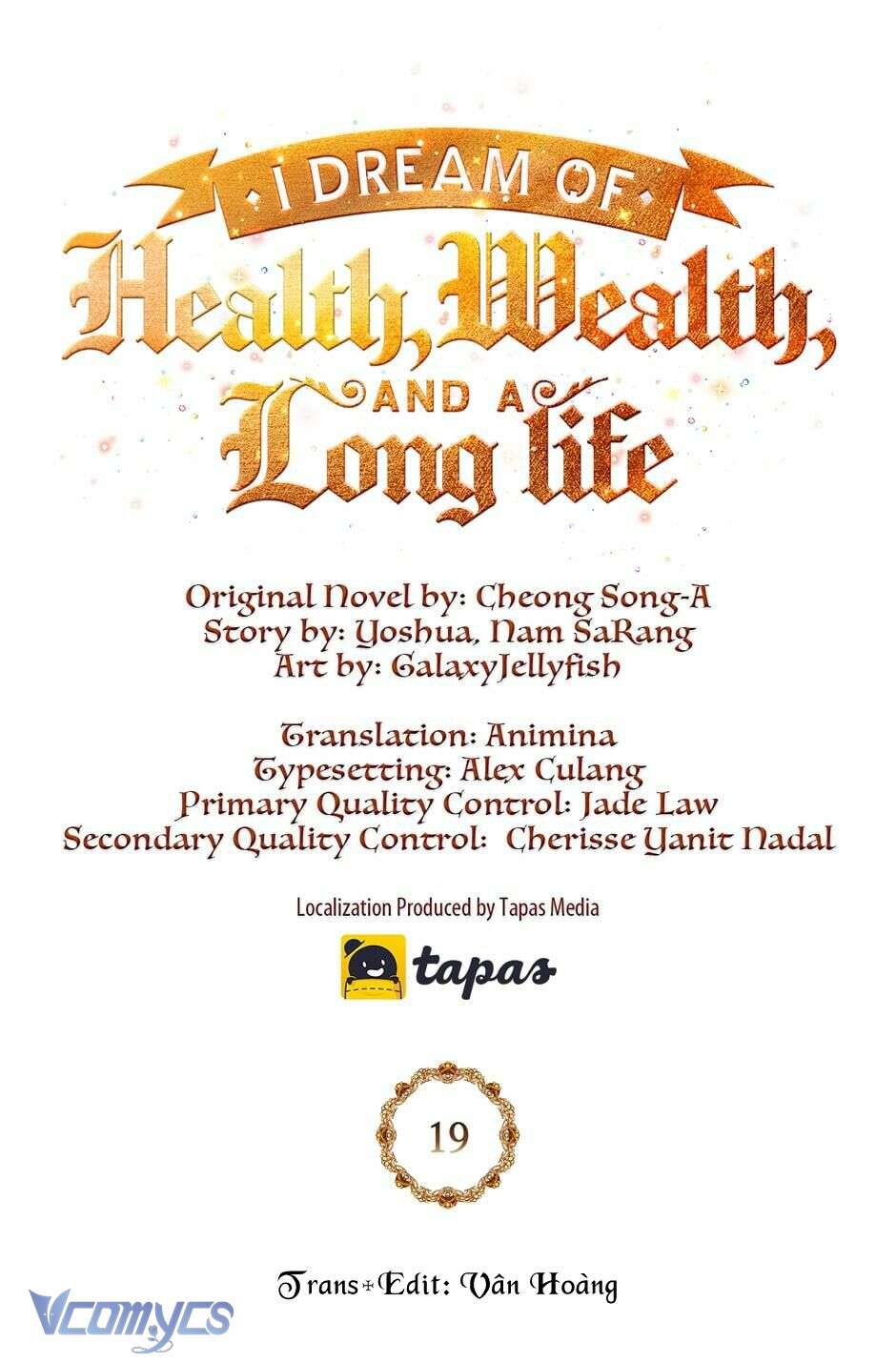 I DREAM OF
Health, Wealth,
AND A
Long life

Original Novel by: Cheong Song-A
Story by: Yoshua, Nam SaRang
Art by: GalaxyJellyfish

Translation: Animina
Typesetting: Alex Culang
Primary Quality Control: Jade Law
Secondary Quality Control: Cherisse Yanit Nadal

Localization Produced by Tapas Media

tapas

19

Trans+Edit: Vân Hoàng

Vcomycs